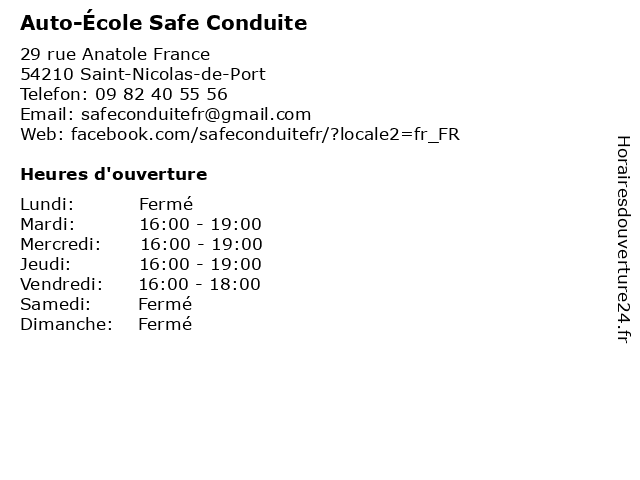 Auto-École Safe Conduite

29 rue Anatole France
54210 Saint-Nicolas-de-Port
Telefon: 09 82 40 55 56
Email: safeconduitefr@gmail.com
Web: facebook.com/safeconduitefr/?locale2=fr_FR

Heures d'ouverture

| | |
|---|---|
| Lundi: | Fermé |
| Mardi: | 16:00 - 19:00 |
| Mercredi: | 16:00 - 19:00 |
| Jeudi: | 16:00 - 19:00 |
| Vendredi: | 16:00 - 18:00 |
| Samedi: | Fermé |
| Dimanche: | Fermé |

Horairesdouverture24.fr